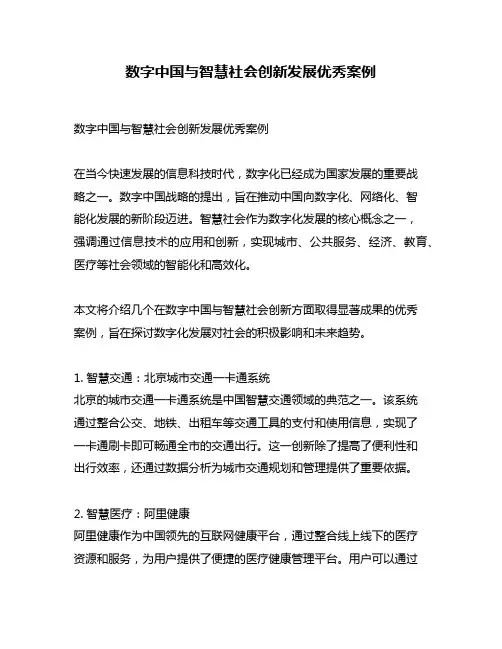 数字中国与智慧社会创新发展优秀案例

数字中国与智慧社会创新发展优秀案例

在当今快速发展的信息科技时代，数字化已经成为国家发展的重要战略之一。数字中国战略的提出，旨在推动中国向数字化、网络化、智能化发展的新阶段迈进。智慧社会作为数字化发展的核心概念之一，强调通过信息技术的应用和创新，实现城市、公共服务、经济、教育、医疗等社会领域的智能化和高效化。

本文将介绍几个在数字中国与智慧社会创新方面取得显著成果的优秀案例，旨在探讨数字化发展对社会的积极影响和未来趋势。

1. 智慧交通：北京城市交通一卡通系统
北京的城市交通一卡通系统是中国智慧交通领域的典范之一。该系统通过整合公交、地铁、出租车等交通工具的支付和使用信息，实现了一卡通刷卡即可畅通全市的交通出行。这一创新除了提高了便利性和出行效率，还通过数据分析为城市交通规划和管理提供了重要依据。

2. 智慧医疗：阿里健康
阿里健康作为中国领先的互联网健康平台，通过整合线上线下的医疗资源和服务，为用户提供了便捷的医疗健康管理平台。用户可以通过